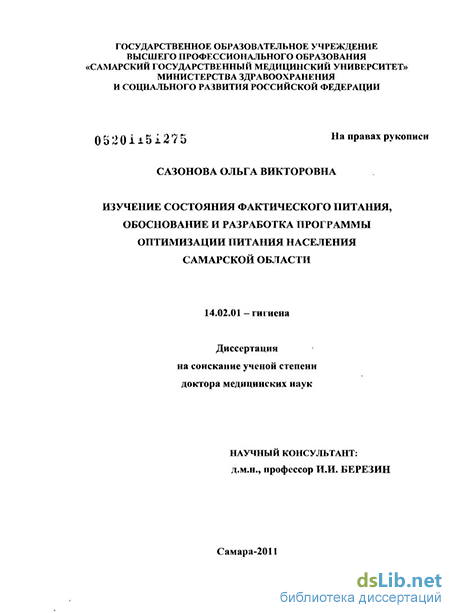 ГОСУДАРСТВЕННОЕ ОБРАЗОВАТЕЛЬНОЕ УЧРЕЖДЕНИЕ
ВЫСШЕГО ПРОФЕССИОНАЛЬНОГО ОБРАЗОВАНИЯ
«САМАРСКИЙ ГОСУДАРСТВЕННЫЙ МЕДИЦИНСКИЙ УНИВЕРСИТЕТ»
МИНИСТЕРСТВА ЗДРАВООХРАНЕНИЯ
И СОЦИАЛЬНОГО РАЗВИТИЯ РОССИЙСКОЙ ФЕДЕРАЦИИ

05201151275

На правах рукописи

САЗОНОВА ОЛЬГА ВИКТОРОВНА

ИЗУЧЕНИЕ СОСТОЯНИЯ ФАКТИЧЕСКОГО ПИТАНИЯ,
ОБОСНОВАНИЕ И РАЗРАБОТКА ПРОГРАММЫ
ОПТИМИЗАЦИИ ПИТАНИЯ НАСЕЛЕНИЯ
САМАРСКОЙ ОБЛАСТИ

14.02.01 – гигиена

Диссертация
на соискание ученой степени
доктора медицинских наук

НАУЧНЫЙ КОНСУЛЬТАНТ:
д.м.н., профессор И.И. БЕРЕЗИН

Самара-2011

dsLib.net
библиотека диссертаций